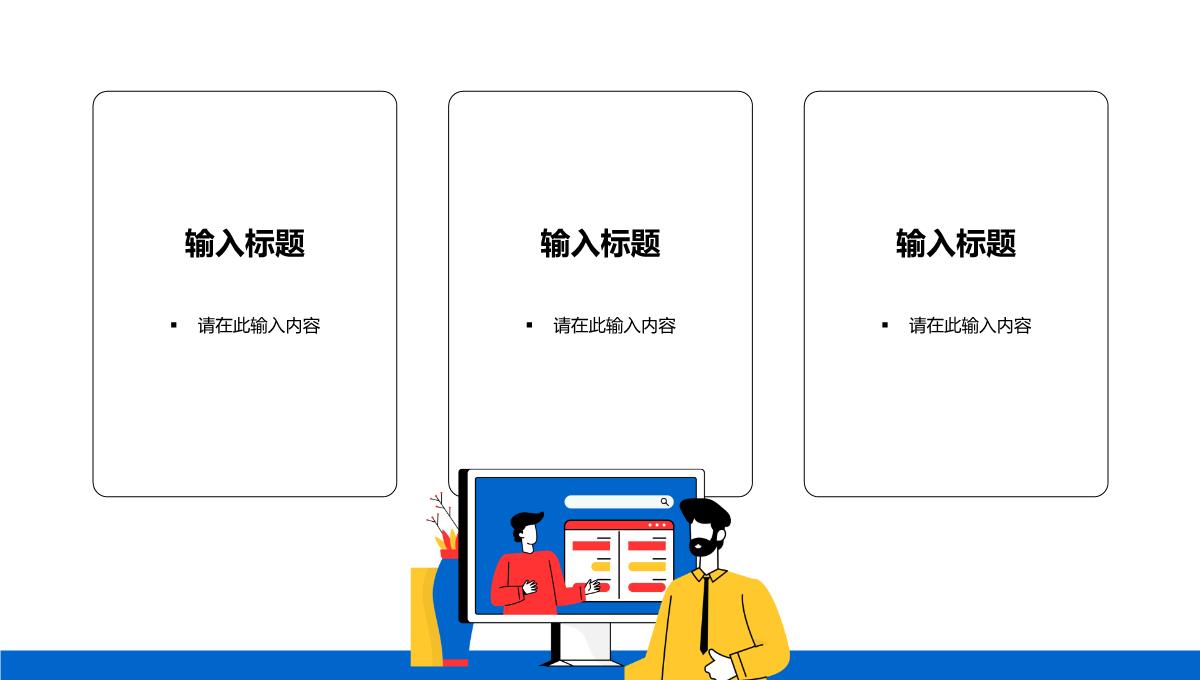 输入标题

▪ 请在此输入内容

输入标题

▪ 请在此输入内容

输入标题

▪ 请在此输入内容